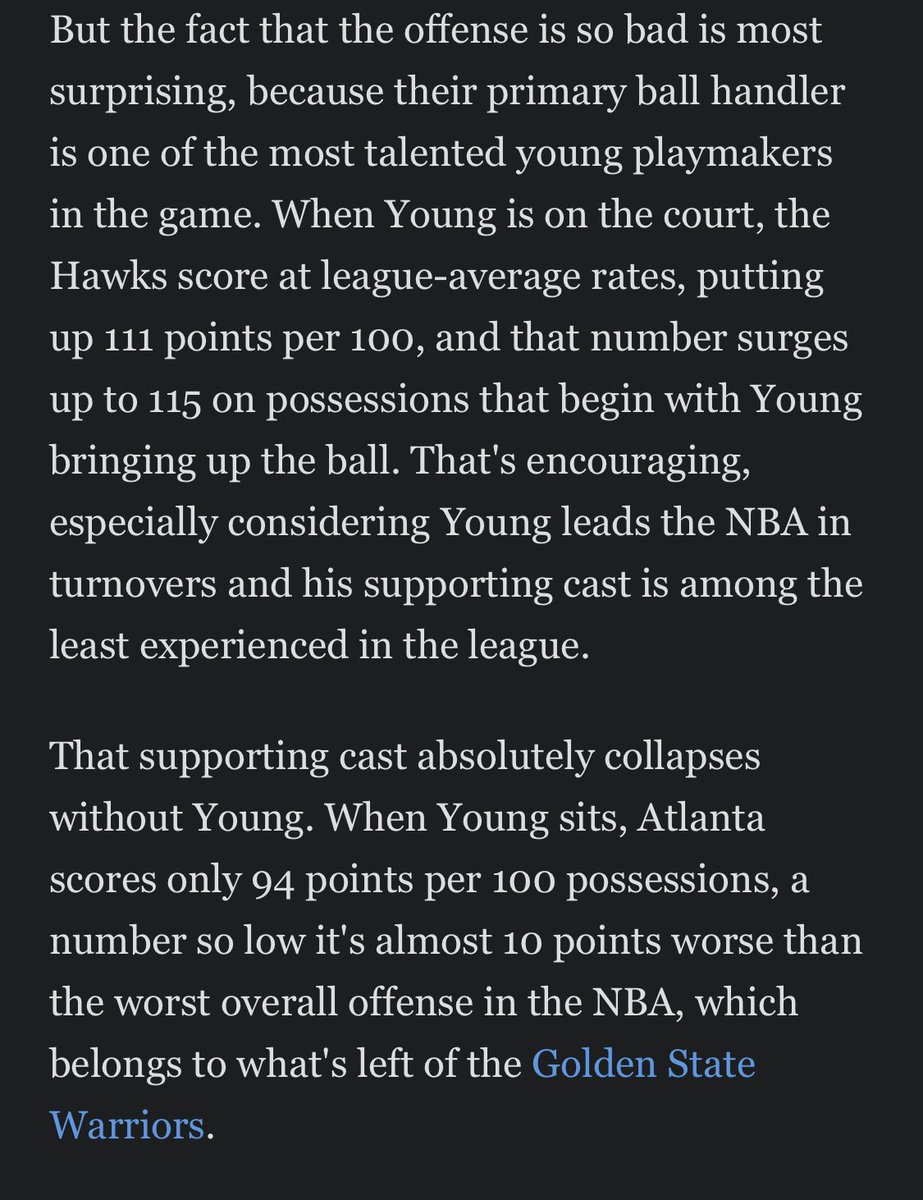 But the fact that the offense is so bad is most surprising, because their primary ball handler is one of the most talented young playmakers in the game. When Young is on the court, the Hawks score at league-average rates, putting up 111 points per 100, and that number surges up to 115 on possessions that begin with Young bringing up the ball. That's encouraging, especially considering Young leads the NBA in turnovers and his supporting cast is among the least experienced in the league.

That supporting cast absolutely collapses without Young. When Young sits, Atlanta scores only 94 points per 100 possessions, a number so low it's almost 10 points worse than the worst overall offense in the NBA, which belongs to what's left of the Golden State Warriors.